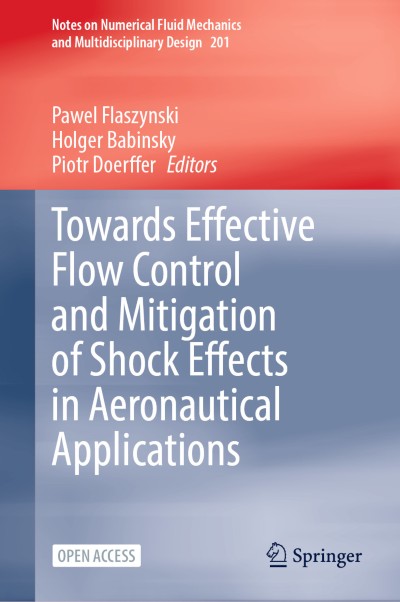 Notes on Numerical Fluid Mechanics and Multidisciplinary Design 201

Pawel Flaszynski
Holger Babinsky
Piotr Doerffer Editors

Towards Effective Flow Control and Mitigation of Shock Effects in Aeronautical Applications

OPEN ACCESS

Springer